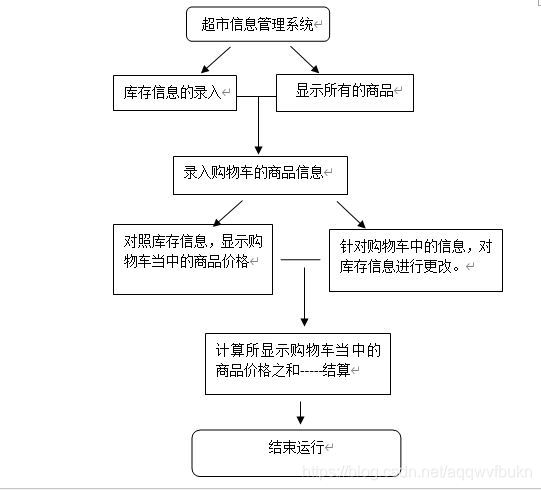 超市信息管理系统

库存信息的录入

显示所有的商品

录入购物车的商品信息

对照库存信息，显示购物车当中的商品价格

针对购物车中的信息，对库存信息进行更改。

计算所显示购物车当中的商品价格之和-----结算

结束运行

https://blog.csdn.net/aqqwvfbukn